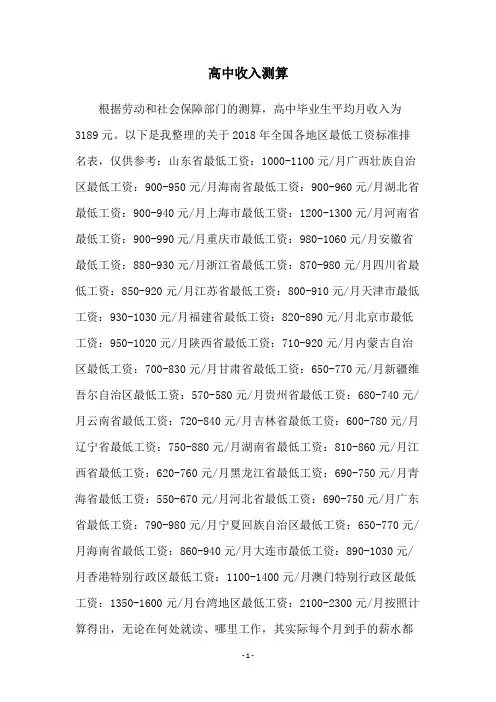 高中收入测算

根据劳动和社会保障部门的测算，高中毕业生平均月收入为3189元。以下是我整理的关于2018年全国各地区最低工资标准排名表，仅供参考：山东省最低工资：1000-1100元/月广西壮族自治区最低工资：900-950元/月海南省最低工资：900-960元/月湖北省最低工资：900-940元/月上海市最低工资：1200-1300元/月河南省最低工资：900-990元/月重庆市最低工资：980-1060元/月安徽省最低工资：880-930元/月浙江省最低工资：870-980元/月四川省最低工资：850-920元/月江苏省最低工资：800-910元/月天津市最低工资：930-1030元/月福建省最低工资：820-890元/月北京市最低工资：950-1020元/月陕西省最低工资：710-920元/月内蒙古自治区最低工资：700-830元/月甘肃省最低工资：650-770元/月新疆维吾尔自治区最低工资：570-580元/月贵州省最低工资：680-740元/月云南省最低工资：720-840元/月吉林省最低工资：600-780元/月辽宁省最低工资：750-880元/月湖南省最低工资：810-860元/月江西省最低工资：620-760元/月黑龙江省最低工资：690-750元/月青海省最低工资：550-670元/月河北省最低工资：690-750元/月广东省最低工资：790-980元/月宁夏回族自治区最低工资：650-770元/月海南省最低工资：860-940元/月大连市最低工资：890-1030元/月香港特别行政区最低工资：1100-1400元/月澳门特别行政区最低工资：1350-1600元/月台湾地区最低工资：2100-2300元/月按照计算得出，无论在何处就读、哪里工作，其实际每个月到手的薪水都

-1-